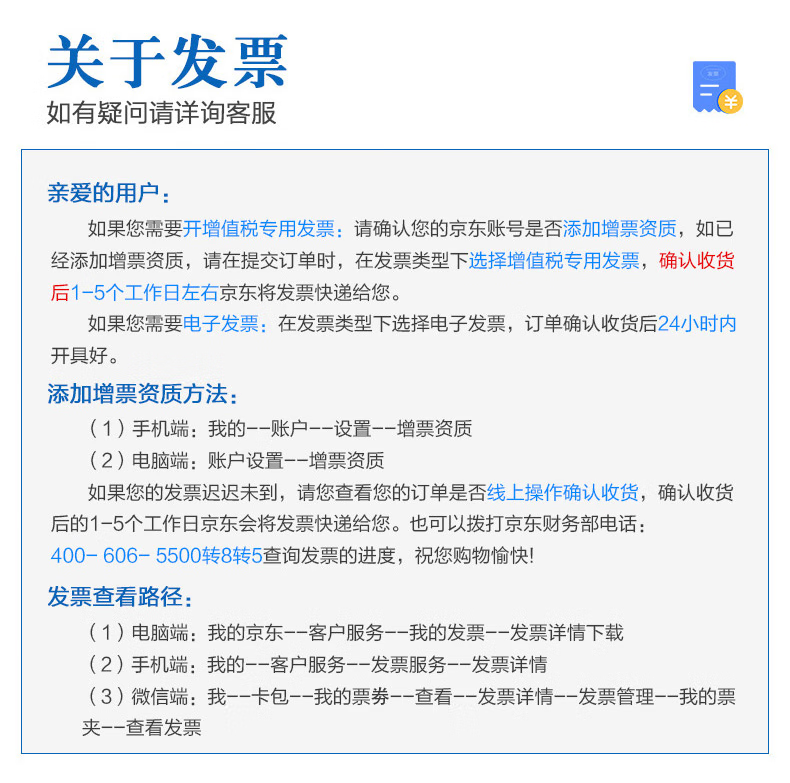 关于发票
如有疑问请详询客服

亲爱的用户：

如果您需要开增值税专用发票：请确认您的京东账号是否添加增票资质，如已经添加增票资质，请在提交订单时，在发票类型下选择增值税专用发票，确认收货后1-5个工作日左右京东将发票快递给您。

如果您需要电子发票：在发票类型下选择电子发票，订单确认收货后24小时内开具好。

添加增票资质方法：

（1）手机端：我的--账户--设置--增票资质

（2）电脑端：账户设置--增票资质

如果您的发票迟迟未到，请您查看您的订单是否线上操作确认收货，确认收货后的1-5个工作日京东会将发票快递给您。也可以拨打京东财务部电话：400- 606- 5500转8转5查询发票的进度，祝您购物愉快!

发票查看路径：

（1）电脑端：我的京东--客户服务--我的发票--发票详情下载

（2）手机端：我的--客户服务--发票服务--发票详情

（3）微信端：我--卡包--我的票券--查看--发票详情--发票管理--我的票夹--查看发票